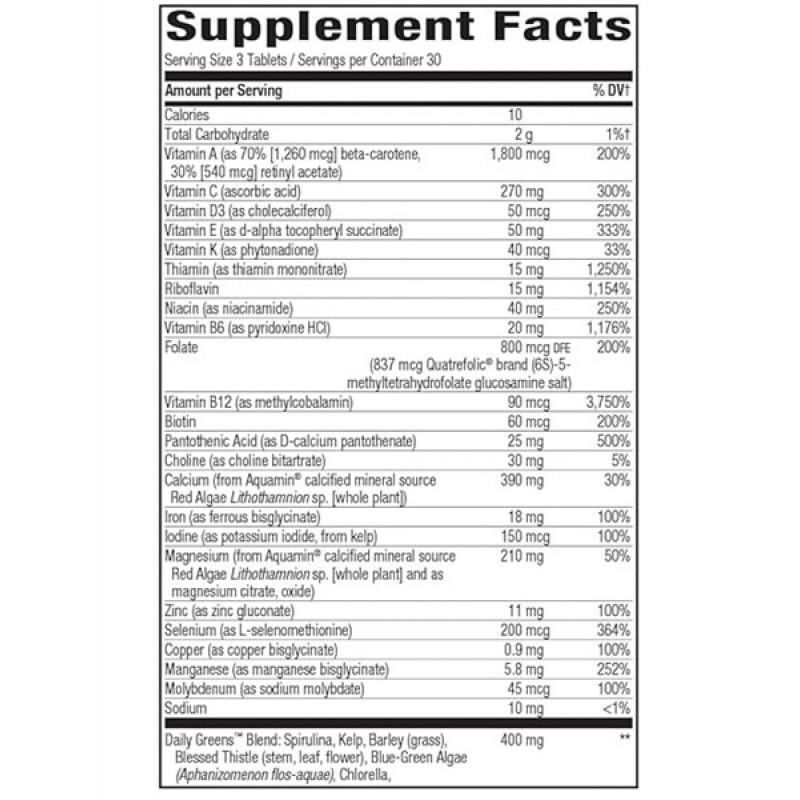 Supplement Facts

Serving Size 3 Tablets / Servings per Container 30

| Amount per Serving | | % DV† |
|---|---|---|
| Calories | 10 | |
| Total Carbohydrate | 2 g | 1%† |
| Vitamin A (as 70% [1,260 mcg] beta-carotene, 30% [540 mcg] retinyl acetate) | 1,800 mcg | 200% |
| Vitamin C (ascorbic acid) | 270 mg | 300% |
| Vitamin D3 (as cholecalciferol) | 50 mcg | 250% |
| Vitamin E (as d-alpha tocopheryl succinate) | 50 mg | 333% |
| Vitamin K (as phytonadione) | 40 mcg | 33% |
| Thiamin (as thiamin mononitrate) | 15 mg | 1,250% |
| Riboflavin | 15 mg | 1,154% |
| Niacin (as niacinamide) | 40 mg | 250% |
| Vitamin B6 (as pyridoxine HCl) | 20 mg | 1,176% |
| Folate | 800 mcg DFE (837 mcg Quatrefolic® brand (6S)-5-methyltetrahydrofolate glucosamine salt) | 200% |
| Vitamin B12 (as methylcobalamin) | 90 mcg | 3,750% |
| Biotin | 60 mcg | 200% |
| Pantothenic Acid (as D-calcium pantothenate) | 25 mg | 500% |
| Choline (as choline bitartrate) | 30 mg | 5% |
| Calcium (from Aquamin® calcified mineral source Red Algae Lithothamnion sp. [whole plant]) | 390 mg | 30% |
| Iron (as ferrous bisglycinate) | 18 mg | 100% |
| Iodine (as potassium iodide, from kelp) | 150 mcg | 100% |
| Magnesium (from Aquamin® calcified mineral source Red Algae Lithothamnion sp. [whole plant] and as magnesium citrate, oxide) | 210 mg | 50% |
| Zinc (as zinc gluconate) | 11 mg | 100% |
| Selenium (as L-selenomethionine) | 200 mcg | 364% |
| Copper (as copper bisglycinate) | 0.9 mg | 100% |
| Manganese (as manganese bisglycinate) | 5.8 mg | 252% |
| Molybdenum (as sodium molybdate) | 45 mcg | 100% |
| Sodium | 10 mg | <1% |
| Daily Greens™ Blend: Spirulina, Kelp, Barley (grass), Blessed Thistle (stem, leaf, flower), Blue-Green Algae (Aphanizomenon flos-aquae), Chlorella, | 400 mg | ** |